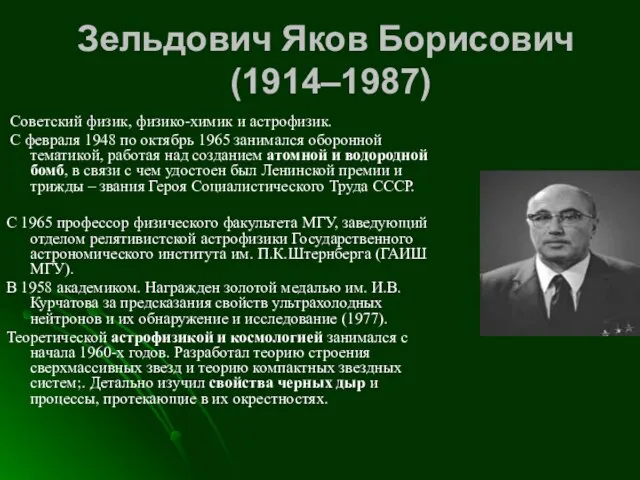 Зельдович Яков Борисович (1914–1987)

Советский физик, физико-химик и астрофизик.

С февраля 1948 по октябрь 1965 занимался оборонной тематикой, работая над созданием атомной и водородной бомб, в связи с чем удостоен был Ленинской премии и трижды – звания Героя Социалистического Труда СССР.

С 1965 профессор физического факультета МГУ, заведующий отделом релятивистской астрофизики Государственного астрономического института им. П.К.Штернберга (ГАИШ МГУ).

В 1958 академиком. Награжден золотой медалью им. И.В. Курчатова за предсказания свойств ультрахолодных нейтронов и их обнаружение и исследование (1977).

Теоретической астрофизикой и космологией занимался с начала 1960-х годов. Разработал теорию строения сверхмассивных звезд и теорию компактных звездных систем;. Детально изучил свойства черных дыр и процессы, протекающие в их окрестностях.